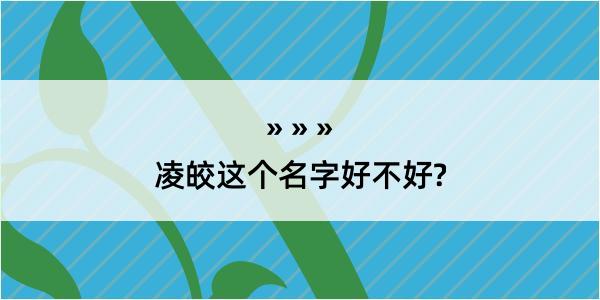 » » »

凌皎这个名字好不好?